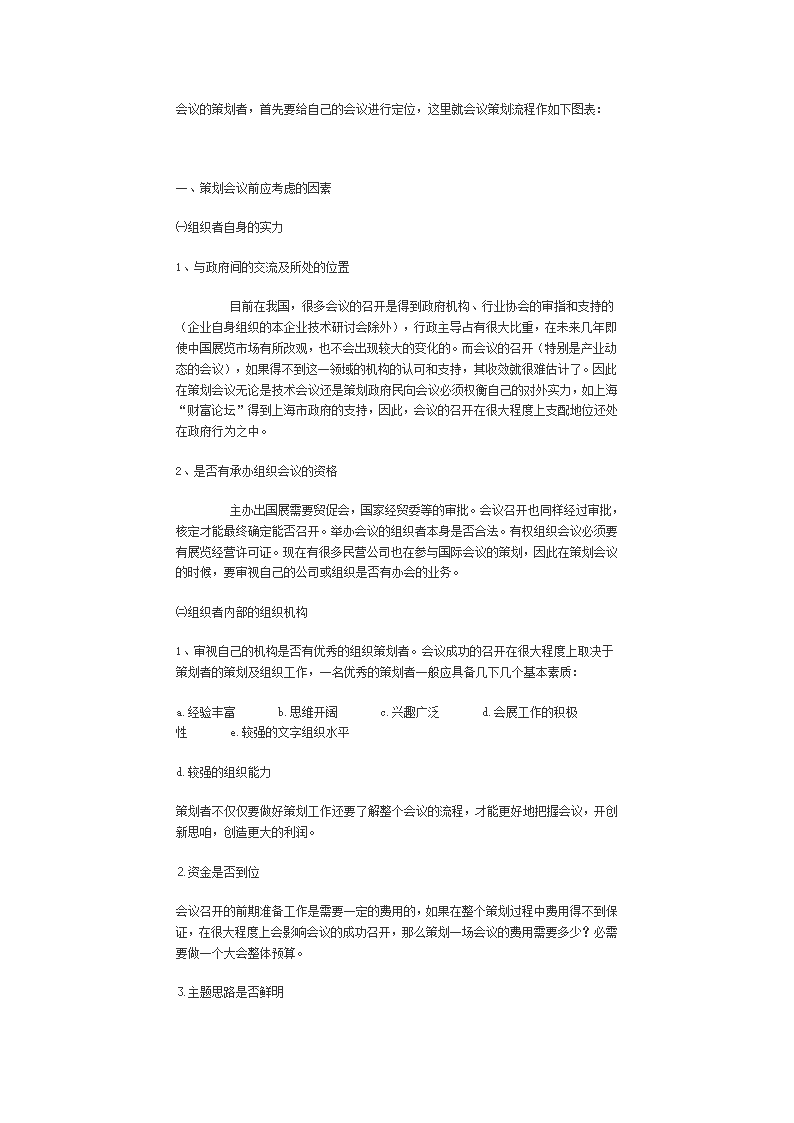 会议的策划者，首先要给自己的会议进行定位，这里就会议策划流程作如下图表：

一、策划会议前应考虑的因素

㈠组织者自身的实力

1、与政府间的交流及所处的位置

目前在我国，很多会议的召开是得到政府机构、行业协会的审指和支持的（企业自身组织的本企业技术研讨会除外），行政主导占有很大比重，在未来几年即使中国展览市场有所改观，也不会出现较大的变化的。而会议的召开（特别是产业动态的会议），如果得不到这一领域的机构的认可和支持，其收效就很难估计了。因此在策划会议无论是技术会议还是策划政府民向会议必须权衡自己的对外实力，如上海“财富论坛”得到上海市政府的支持，因此，会议的召开在很大程度上支配地位还处在政府行为之中。

2、是否有承办组织会议的资格

主办出国展需要贸促会，国家经贸委等的审批。会议召开也同样经过审批，核定才能最终确定能否召开。举办会议的组织者本身是否合法。有权组织会议必须要有展览经营许可证。现在有很多民营公司也在参与国际会议的策划，因此在策划会议的时候，要审视自己的公司或组织是否有办会的业务。

㈡组织者内部的组织机构

1、审视自己的机构是否有优秀的组织策划者。会议成功的召开在很大程度上取决于策划者的策划及组织工作，一名优秀的策划者一般应具备几下几个基本素质：

a.经验丰富　b.思维开阔　c.兴趣广泛　d.会展工作的积极性　e.较强的文字组织水平

d.较强的组织能力

策划者不仅仅要做好策划工作还要了解整个会议的流程，才能更好地把握会议，开创新思咱，创造更大的利润。

2.资金是否到位

会议召开的前期准备工作是需要一定的费用的，如果在整个策划过程中费用得不到保证，在很大程度上会影响会议的成功召开，那么策划一场会议的费用需要多少？必需要做一个大会整体预算。

3.主题思路是否鲜明